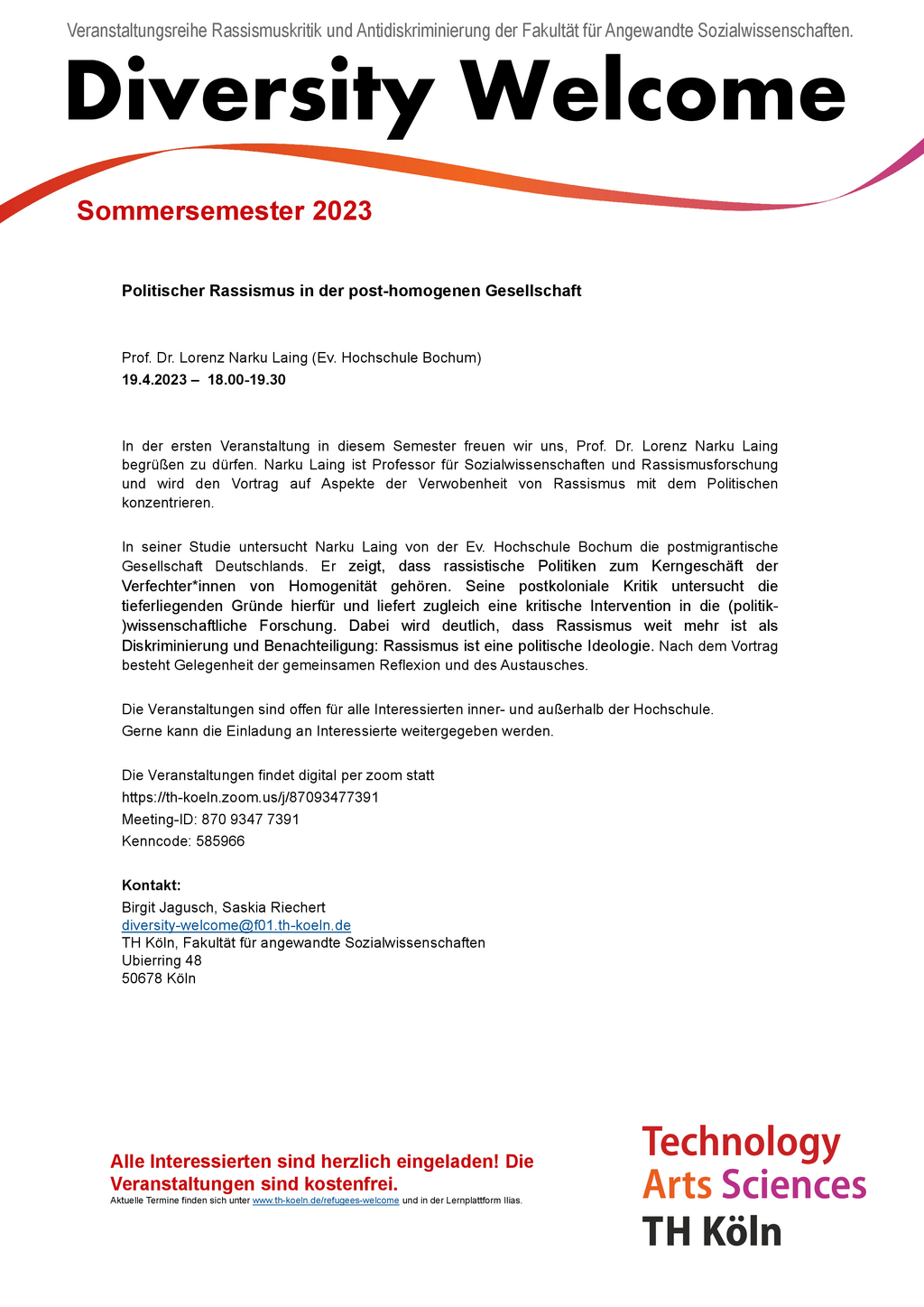 Veranstaltungsreihe Rassismuskritik und Antidiskriminierung der Fakultät für Angewandte Sozialwissenschaften.

Diversity Welcome

Sommersemester 2023

Politischer Rassismus in der post-homogenen Gesellschaft

Prof. Dr. Lorenz Narku Laing (Ev. Hochschule Bochum)
19.4.2023 – 18.00-19.30

In der ersten Veranstaltung in diesem Semester freuen wir uns, Prof. Dr. Lorenz Narku Laing begrüßen zu dürfen. Narku Laing ist Professor für Sozialwissenschaften und Rassismusforschung und wird den Vortrag auf Aspekte der Verwobenheit von Rassismus mit dem Politischen konzentrieren.

In seiner Studie untersucht Narku Laing von der Ev. Hochschule Bochum die postmigrantische Gesellschaft Deutschlands. Er zeigt, dass rassistische Politiken zum Kerngeschäft der Verfechter*innen von Homogenität gehören. Seine postkoloniale Kritik untersucht die tieferliegenden Gründe hierfür und liefert zugleich eine kritische Intervention in die (politik-)wissenschaftliche Forschung. Dabei wird deutlich, dass Rassismus weit mehr ist als Diskriminierung und Benachteiligung: Rassismus ist eine politische Ideologie. Nach dem Vortrag besteht Gelegenheit der gemeinsamen Reflexion und des Austausches.

Die Veranstaltungen sind offen für alle Interessierten inner- und außerhalb der Hochschule.
Gerne kann die Einladung an Interessierte weitergegeben werden.

Die Veranstaltungen findet digital per zoom statt
https://th-koeln.zoom.us/j/87093477391
Meeting-ID: 870 9347 7391
Kenncode: 585966

Kontakt:
Birgit Jagusch, Saskia Riechert
diversity-welcome@f01.th-koeln.de
TH Köln, Fakultät für angewandte Sozialwissenschaften
Ubierring 48
50678 Köln

Alle Interessierten sind herzlich eingeladen! Die Veranstaltungen sind kostenfrei.
Aktuelle Termine finden sich unter www.th-koeln.de/refugees-welcome und in der Lernplattform Ilias.

Technology
Arts Sciences
TH Köln